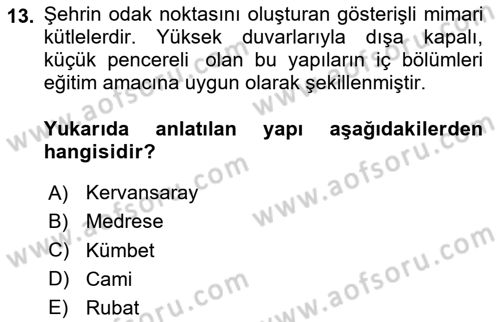 13. Şehrin odak noktasını oluşturan gösterişli mimari kütlelerdir. Yüksek duvarlarıyla dışa kapalı, küçük pencereli olan bu yapıların iç bölümleri eğitim amacına uygun olarak şekillenmiştir.

Yukarıda anlatılan yapı aşağıdakilerden hangisidir?

A) Kervansaray
B) Medrese
C) Kümbet
D) Cami
E) Rubat

www.aofsoru.com